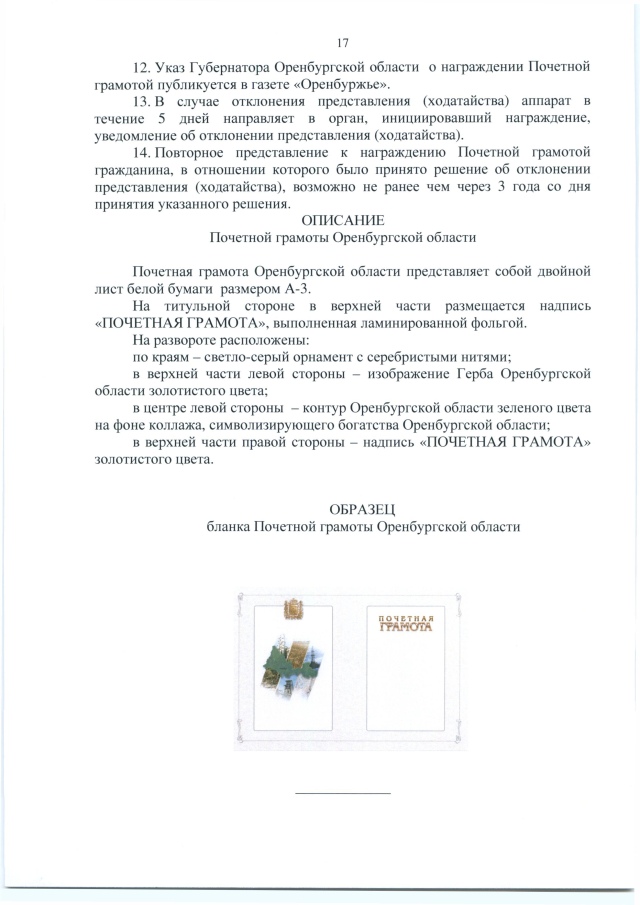 17

12. Указ Губернатора Оренбургской области о награждении Почетной грамотой публикуется в газете «Оренбуржье».

13. В случае отклонения представления (ходатайства) аппарат в течение 5 дней направляет в орган, инициировавший награждение, уведомление об отклонении представления (ходатайства).

14. Повторное представление к награждению Почетной грамотой гражданина, в отношении которого было принято решение об отклонении представления (ходатайства), возможно не ранее чем через 3 года со дня принятия указанного решения.

ОПИСАНИЕ
Почетной грамоты Оренбургской области

Почетная грамота Оренбургской области представляет собой двойной лист белой бумаги размером А-3.

На титульной стороне в верхней части размещается надпись «ПОЧЕТНАЯ ГРАМОТА», выполненная ламинированной фольгой.

На развороте расположены:

по краям – светло-серый орнамент с серебристыми нитями;

в верхней части левой стороны – изображение Герба Оренбургской области золотистого цвета;

в центре левой стороны – контур Оренбургской области зеленого цвета на фоне коллажа, символизирующего богатства Оренбургской области;

в верхней части правой стороны – надпись «ПОЧЕТНАЯ ГРАМОТА» золотистого цвета.

ОБРАЗЕЦ
бланка Почетной грамоты Оренбургской области

ПОЧЕТНАЯ
ГРАМОТА